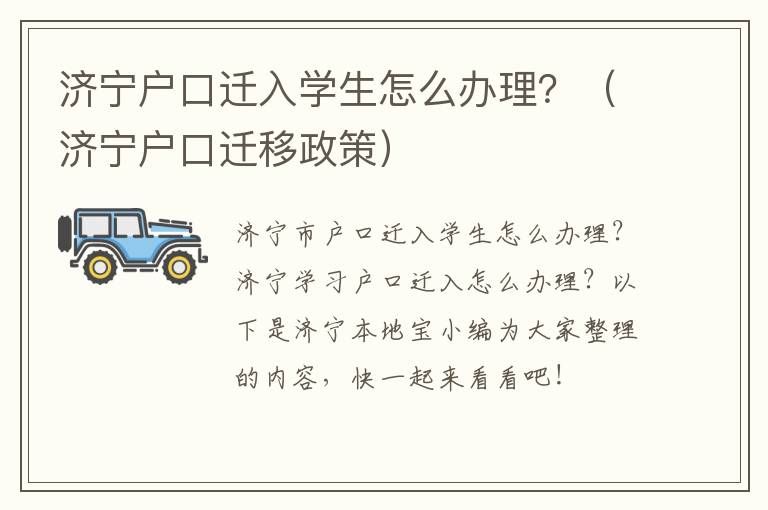 济宁户口迁入学生怎么办理？（济宁户口迁移政策）

济宁市户口迁入学生怎么办理？济宁学习户口迁入怎么办理？以下是济宁本地宝小编为大家整理的内容，快一起来看看吧！